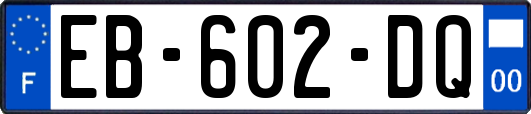 F
EB-602-DQ
00